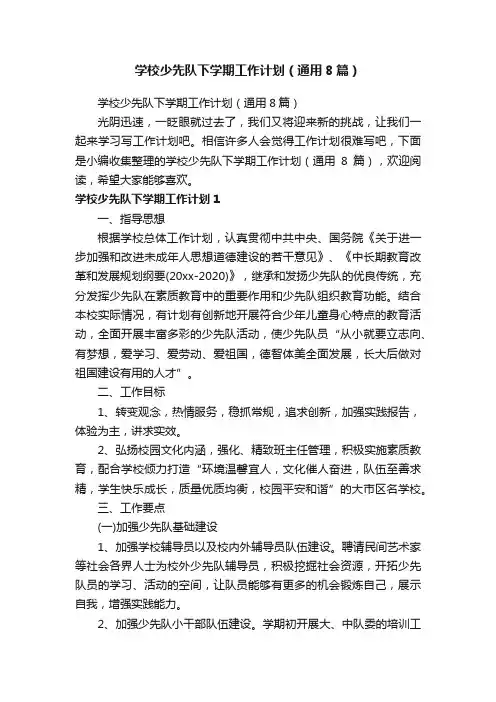 学校少先队下学期工作计划（通用8篇）

学校少先队下学期工作计划（通用8篇）

光阴迅速，一眨眼就过去了，我们又将迎来新的挑战，让我们一起来学习写工作计划吧。相信许多人会觉得工作计划很难写吧，下面是小编收集整理的学校少先队下学期工作计划（通用 8 篇），欢迎阅读，希望大家能够喜欢。

学校少先队下学期工作计划1

一、指导思想

根据学校总体工作计划，认真贯彻中共中央、国务院《关于进一步加强和改进未成年人思想道德建设的若干意见》、《中长期教育改革和发展规划纲要(20xx-2020)》，继承和发扬少先队的优良传统，充分发挥少先队在素质教育中的重要作用和少先队组织教育功能。结合本校实际情况，有计划有创新地开展符合少年儿童身心特点的教育活动，全面开展丰富多彩的少先队活动，使少先队员“从小就要立志向、有梦想，爱学习、爱劳动、爱祖国，德智体美全面发展，长大后做对祖国建设有用的人才”。

二、工作目标

1、转变观念，热情服务，稳抓常规，追求创新，加强实践报告，体验为主，讲求实效。

2、弘扬校园文化内涵，强化、精致班主任管理，积极实施素质教育，配合学校倾力打造“环境温馨宜人，文化催人奋进，队伍至善求精，学生快乐成长，质量优质均衡，校园平安和谐”的大市区名学校。

三、工作要点

(一)加强少先队基础建设

1、加强学校辅导员以及校内外辅导员队伍建设。聘请民间艺术家等社会各界人士为校外少先队辅导员，积极挖掘社会资源，开拓少先队员的学习、活动的空间，让队员能够有更多的机会锻炼自己，展示自我，增强实践能力。

2、加强少先队小干部队伍建设。学期初开展大、中队委的培训工